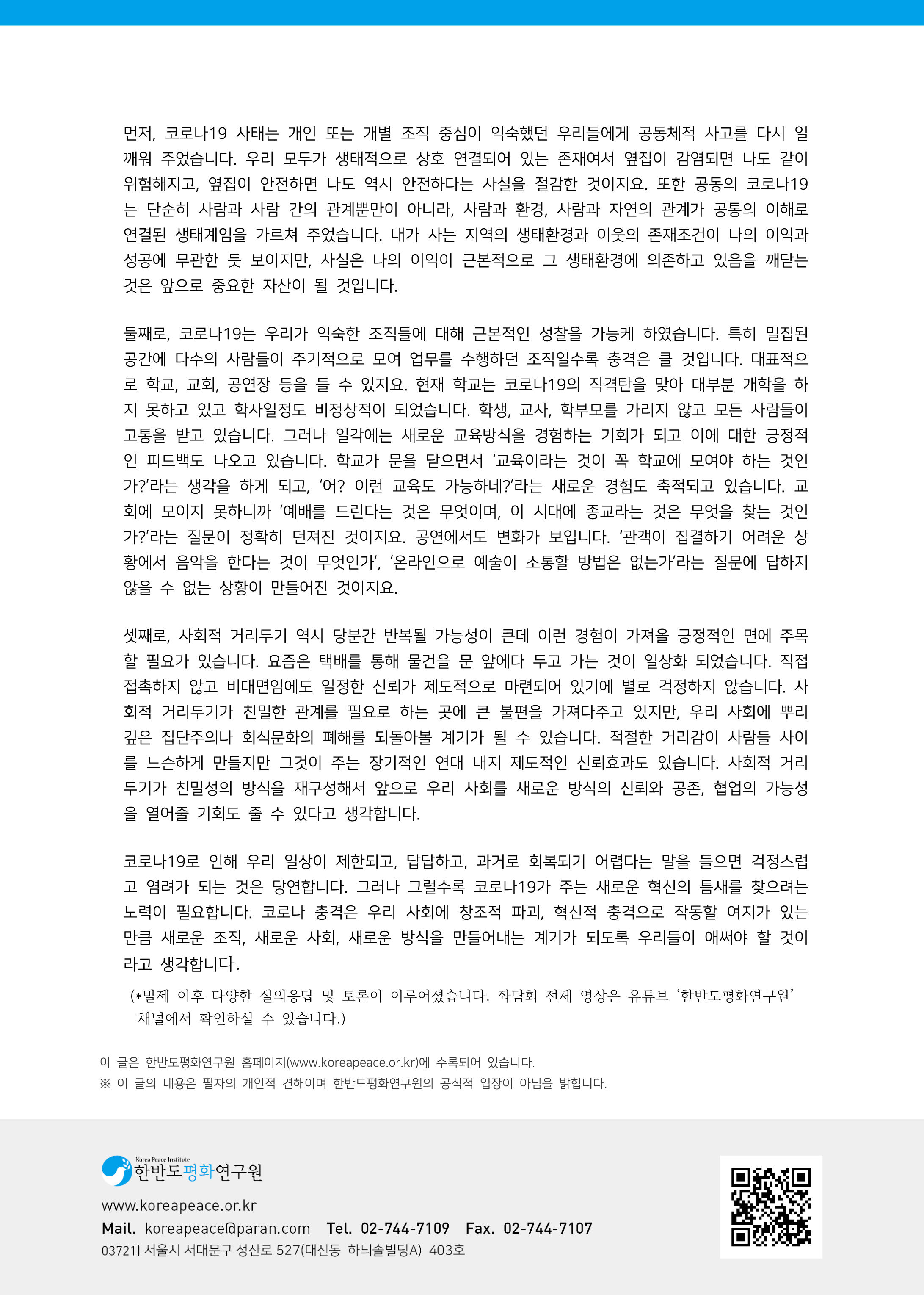 먼저, 코로나19 사태는 개인 또는 개별 조직 중심이 익숙했던 우리들에게 공동체적 사고를 다시 일깨워 주었습니다. 우리 모두가 생태적으로 상호 연결되어 있는 존재여서 옆집이 감염되면 나도 같이 위험해지고, 옆집이 안전하면 나도 역시 안전하다는 사실을 절감한 것이지요. 또한 공동의 코로나19는 단순히 사람과 사람 간의 관계뿐만이 아니라, 사람과 환경, 사람과 자연의 관계가 공통의 이해로 연결된 생태계임을 가르쳐 주었습니다. 내가 사는 지역의 생태환경과 이웃의 존재조건이 나의 이익과 성공에 무관한 듯 보이지만, 사실은 나의 이익이 근본적으로 그 생태환경에 의존하고 있음을 깨닫는 것은 앞으로 중요한 자산이 될 것입니다.

둘째로, 코로나19는 우리가 익숙한 조직들에 대해 근본적인 성찰을 가능케 하였습니다. 특히 밀집된 공간에 다수의 사람들이 주기적으로 모여 업무를 수행하던 조직일수록 충격은 클 것입니다. 대표적으로 학교, 교회, 공연장 등을 들 수 있지요. 현재 학교는 코로나19의 직격탄을 맞아 대부분 개학을 하지 못하고 있고 학사일정도 비정상적이 되었습니다. 학생, 교사, 학부모를 가리지 않고 모든 사람들이 고통을 받고 있습니다. 그러나 일각에는 새로운 교육방식을 경험하는 기회가 되고 이에 대한 긍정적인 피드백도 나오고 있습니다. 학교가 문을 닫으면서 '교육이라는 것이 꼭 학교에 모여야 하는 것인가?'라는 생각을 하게 되고, '어? 이런 교육도 가능하네?'라는 새로운 경험도 축적되고 있습니다. 교회에 모이지 못하니까 '예배를 드린다는 것은 무엇이며, 이 시대에 종교라는 것은 무엇을 찾는 것인가?'라는 질문이 정확히 던져진 것이지요. 공연에서도 변화가 보입니다. '관객이 집결하기 어려운 상황에서 음악을 한다는 것이 무엇인가', '온라인으로 예술이 소통할 방법은 없는가'라는 질문에 답하지 않을 수 없는 상황이 만들어진 것이지요.

셋째로, 사회적 거리두기 역시 당분간 반복될 가능성이 큰데 이런 경험이 가져올 긍정적인 면에 주목할 필요가 있습니다. 요즘은 택배를 통해 물건을 문 앞에다 두고 가는 것이 일상화 되었습니다. 직접 접촉하지 않고 비대면임에도 일정한 신뢰가 제도적으로 마련되어 있기에 별로 걱정하지 않습니다. 사회적 거리두기가 친밀한 관계를 필요로 하는 곳에 큰 불편을 가져다주고 있지만, 우리 사회에 뿌리 깊은 집단주의나 회식문화의 폐해를 되돌아볼 계기가 될 수 있습니다. 적절한 거리감이 사람들 사이를 느슨하게 만들지만 그것이 주는 장기적인 연대 내지 제도적인 신뢰효과도 있습니다. 사회적 거리두기가 친밀성의 방식을 재구성해서 앞으로 우리 사회를 새로운 방식의 신뢰와 공존, 협업의 가능성을 열어줄 기회도 줄 수 있다고 생각합니다.

코로나19로 인해 우리 일상이 제한되고, 답답하고, 과거로 회복되기 어렵다는 말을 들으면 걱정스럽고 염려가 되는 것은 당연합니다. 그러나 그럴수록 코로나19가 주는 새로운 혁신의 틈새를 찾으려는 노력이 필요합니다. 코로나 충격은 우리 사회에 창조적 파괴, 혁신적 충격으로 작동할 여지가 있는 만큼 새로운 조직, 새로운 사회, 새로운 방식을 만들어내는 계기가 되도록 우리들이 애써야 할 것이라고 생각합니다.

(*발제 이후 다양한 질의응답 및 토론이 이루어졌습니다. 좌담회 전체 영상은 유튜브 '한반도평화연구원' 채널에서 확인하실 수 있습니다.)

이 글은 한반도평화연구원 홈페이지(www.koreapeace.or.kr)에 수록되어 있습니다.
※ 이 글의 내용은 필자의 개인적 견해이며 한반도평화연구원의 공식적 입장이 아님을 밝힙니다.

Korea Peace Institute
한반도평화연구원
www.koreapeace.or.kr
Mail. koreapeace@paran.com Tel. 02-744-7109 Fax. 02-744-7107
03721) 서울시 서대문구 성산로 527(대신동 하늬솔빌딩A) 403호